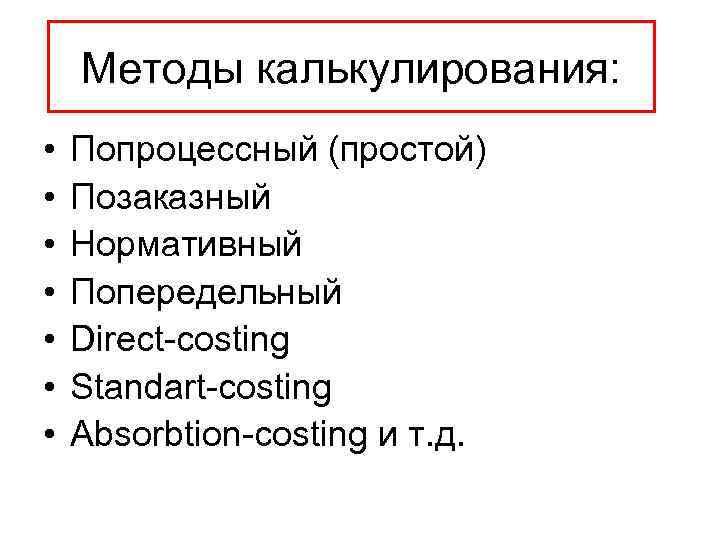 Методы калькулирования:

• Попроцессный (простой)
• Позаказный
• Нормативный
• Попередельный
• Direct-costing
• Standart-costing
• Absorbtion-costing и т.д.